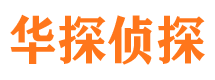 华探侦探